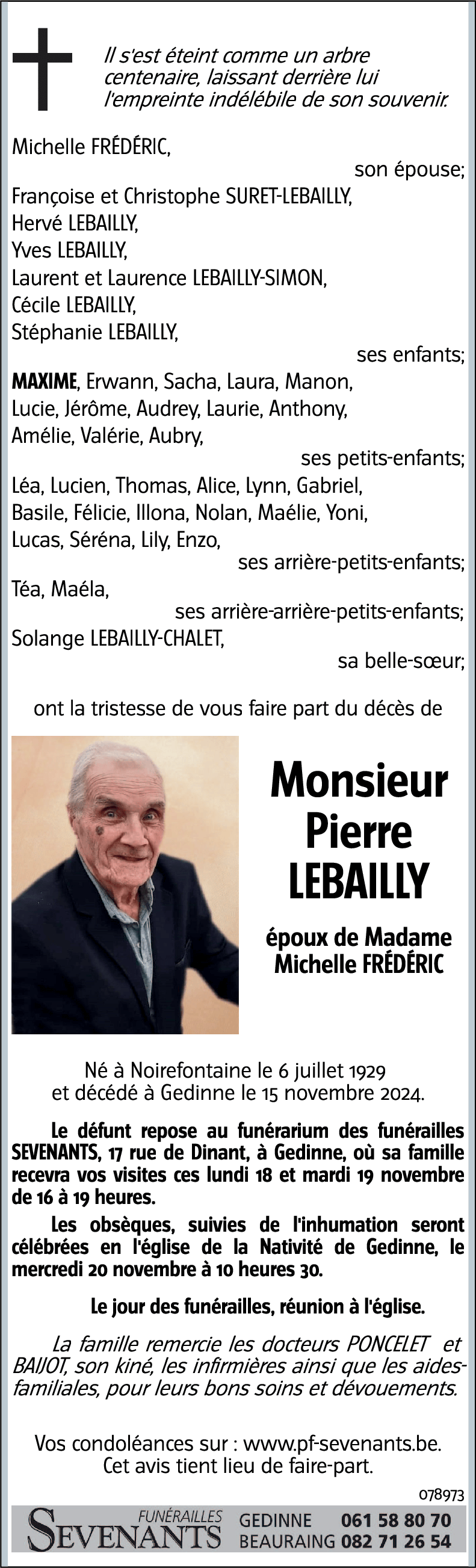 Il s'est éteint comme un arbre centenaire, laissant derrière lui l'empreinte indélébile de son souvenir.

Michelle FRÉDÉRIC,
son épouse;
Françoise et Christophe SURET-LEBAILLY,
Hervé LEBAILLY,
Yves LEBAILLY,
Laurent et Laurence LEBAILLY-SIMON,
Cécile LEBAILLY,
Stéphanie LEBAILLY,
ses enfants;
MAXIME, Erwann, Sacha, Laura, Manon, Lucie, Jérôme, Audrey, Laurie, Anthony, Amélie, Valérie, Aubry,
ses petits-enfants;
Léa, Lucien, Thomas, Alice, Lynn, Gabriel, Basile, Félicie, Illona, Nolan, Maélie, Yoni, Lucas, Séréna, Lily, Enzo,
ses arrière-petits-enfants;
Téa, Maéla,
ses arrière-arrière-petits-enfants;
Solange LEBAILLY-CHALET,
sa belle-sœur;

ont la tristesse de vous faire part du décès de

Monsieur Pierre LEBAILLY

époux de Madame Michelle FRÉDÉRIC

Né à Noirefontaine le 6 juillet 1929 et décédé à Gedinne le 15 novembre 2024.

Le défunt repose au funérarium des funérailles SEVENANTS, 17 rue de Dinant, à Gedinne, où sa famille recevra vos visites ces lundi 18 et mardi 19 novembre de 16 à 19 heures.

Les obsèques, suivies de l'inhumation seront célébrées en l'église de la Nativité de Gedinne, le mercredi 20 novembre à 10 heures 30.

Le jour des funérailles, réunion à l'église.

La famille remercie les docteurs PONCELET et BAIJOT, son kiné, les infirmières ainsi que les aides-familiales, pour leurs bons soins et dévouements.

Vos condoléances sur : www.pf-sevenants.be.
Cet avis tient lieu de faire-part.

078973

FUNÉRAILLES SEVENANTS GEDINNE 061 58 80 70 BEAURAING 082 71 26 54